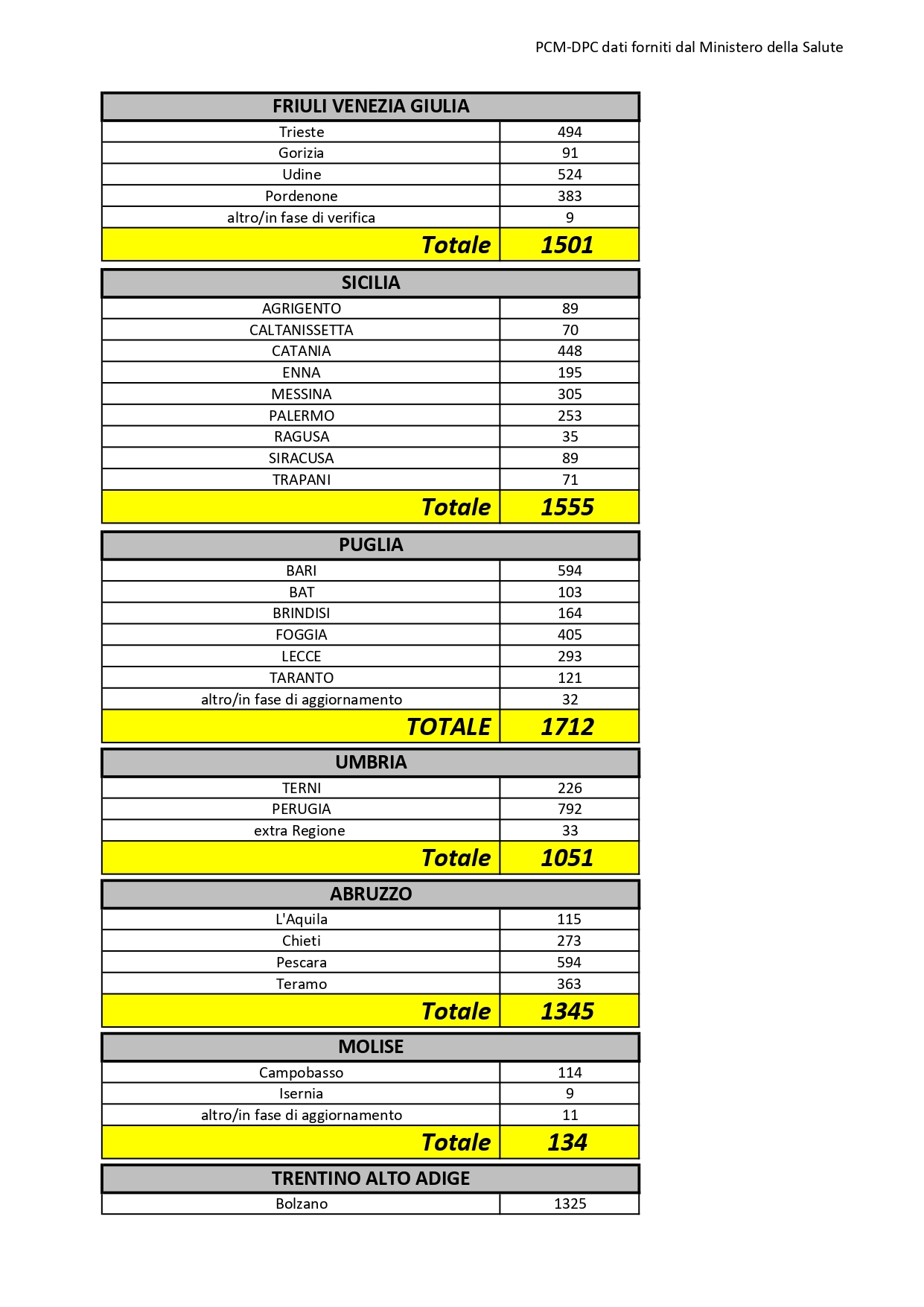 PCM-DPC dati forniti dal Ministero della Salute

| FRIULI VENEZIA GIULIA | |
|---|---|
| Trieste | 494 |
| Gorizia | 91 |
| Udine | 524 |
| Pordenone | 383 |
| altro/in fase di verifica | 9 |
| Totale | 1501 |

| SICILIA | |
|---|---|
| AGRIGENTO | 89 |
| CALTANISSETTA | 70 |
| CATANIA | 448 |
| ENNA | 195 |
| MESSINA | 305 |
| PALERMO | 253 |
| RAGUSA | 35 |
| SIRACUSA | 89 |
| TRAPANI | 71 |
| Totale | 1555 |

| PUGLIA | |
|---|---|
| BARI | 594 |
| BAT | 103 |
| BRINDISI | 164 |
| FOGGIA | 405 |
| LECCE | 293 |
| TARANTO | 121 |
| altro/in fase di aggiornamento | 32 |
| TOTALE | 1712 |

| UMBRIA | |
|---|---|
| TERNI | 226 |
| PERUGIA | 792 |
| extra Regione | 33 |
| Totale | 1051 |

| ABRUZZO | |
|---|---|
| L'Aquila | 115 |
| Chieti | 273 |
| Pescara | 594 |
| Teramo | 363 |
| Totale | 1345 |

| MOLISE | |
|---|---|
| Campobasso | 114 |
| Isernia | 9 |
| altro/in fase di aggiornamento | 11 |
| Totale | 134 |

| TRENTINO ALTO ADIGE | |
|---|---|
| Bolzano | 1325 |